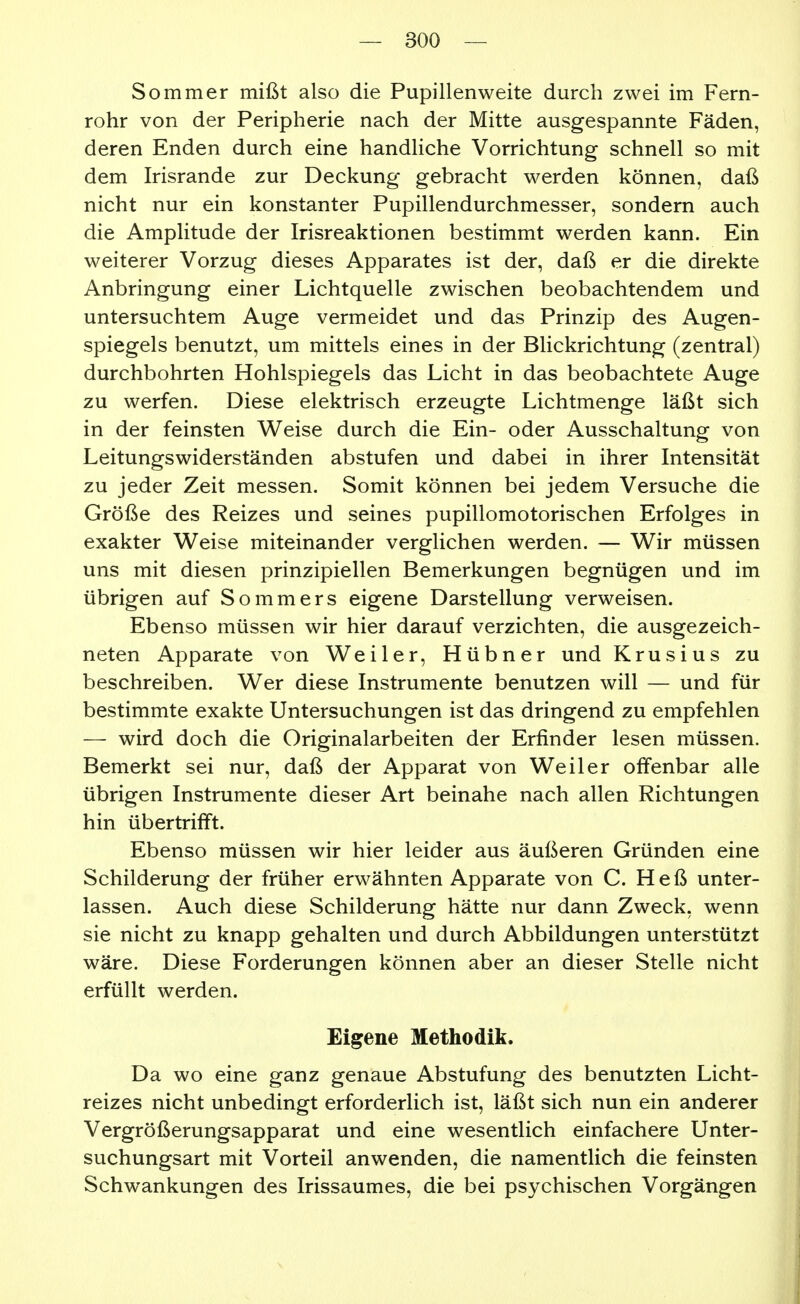 — 300 —

Sommer mißt also die Pupillenweite durch zwei im Fernrohr von der Peripherie nach der Mitte ausgespannte Fäden, deren Enden durch eine handliche Vorrichtung schnell so mit dem Irisrande zur Deckung gebracht werden können, daß nicht nur ein konstanter Pupillendurchmesser, sondern auch die Amplitude der Irisreaktionen bestimmt werden kann. Ein weiterer Vorzug dieses Apparates ist der, daß er die direkte Anbringung einer Lichtquelle zwischen beobachtendem und untersuchtem Auge vermeidet und das Prinzip des Augenspiegels benutzt, um mittels eines in der Blickrichtung (zentral) durchbohrten Hohlspiegels das Licht in das beobachtete Auge zu werfen. Diese elektrisch erzeugte Lichtmenge läßt sich in der feinsten Weise durch die Ein- oder Ausschaltung von Leitungswiderständen abstufen und dabei in ihrer Intensität zu jeder Zeit messen. Somit können bei jedem Versuche die Größe des Reizes und seines pupillomotorischen Erfolges in exakter Weise miteinander verglichen werden. — Wir müssen uns mit diesen prinzipiellen Bemerkungen begnügen und im übrigen auf Sommers eigene Darstellung verweisen.

Ebenso müssen wir hier darauf verzichten, die ausgezeichneten Apparate von Weiler, Hübner und Krusius zu beschreiben. Wer diese Instrumente benutzen will — und für bestimmte exakte Untersuchungen ist das dringend zu empfehlen — wird doch die Originalarbeiten der Erfinder lesen müssen. Bemerkt sei nur, daß der Apparat von Weiler offenbar alle übrigen Instrumente dieser Art beinahe nach allen Richtungen hin übertrifft.

Ebenso müssen wir hier leider aus äußeren Gründen eine Schilderung der früher erwähnten Apparate von C. Heß unterlassen. Auch diese Schilderung hätte nur dann Zweck, wenn sie nicht zu knapp gehalten und durch Abbildungen unterstützt wäre. Diese Forderungen können aber an dieser Stelle nicht erfüllt werden.

Eigene Methodik.

Da wo eine ganz genaue Abstufung des benutzten Lichtreizes nicht unbedingt erforderlich ist, läßt sich nun ein anderer Vergrößerungsapparat und eine wesentlich einfachere Untersuchungsart mit Vorteil anwenden, die namentlich die feinsten Schwankungen des Irissaumes, die bei psychischen Vorgängen